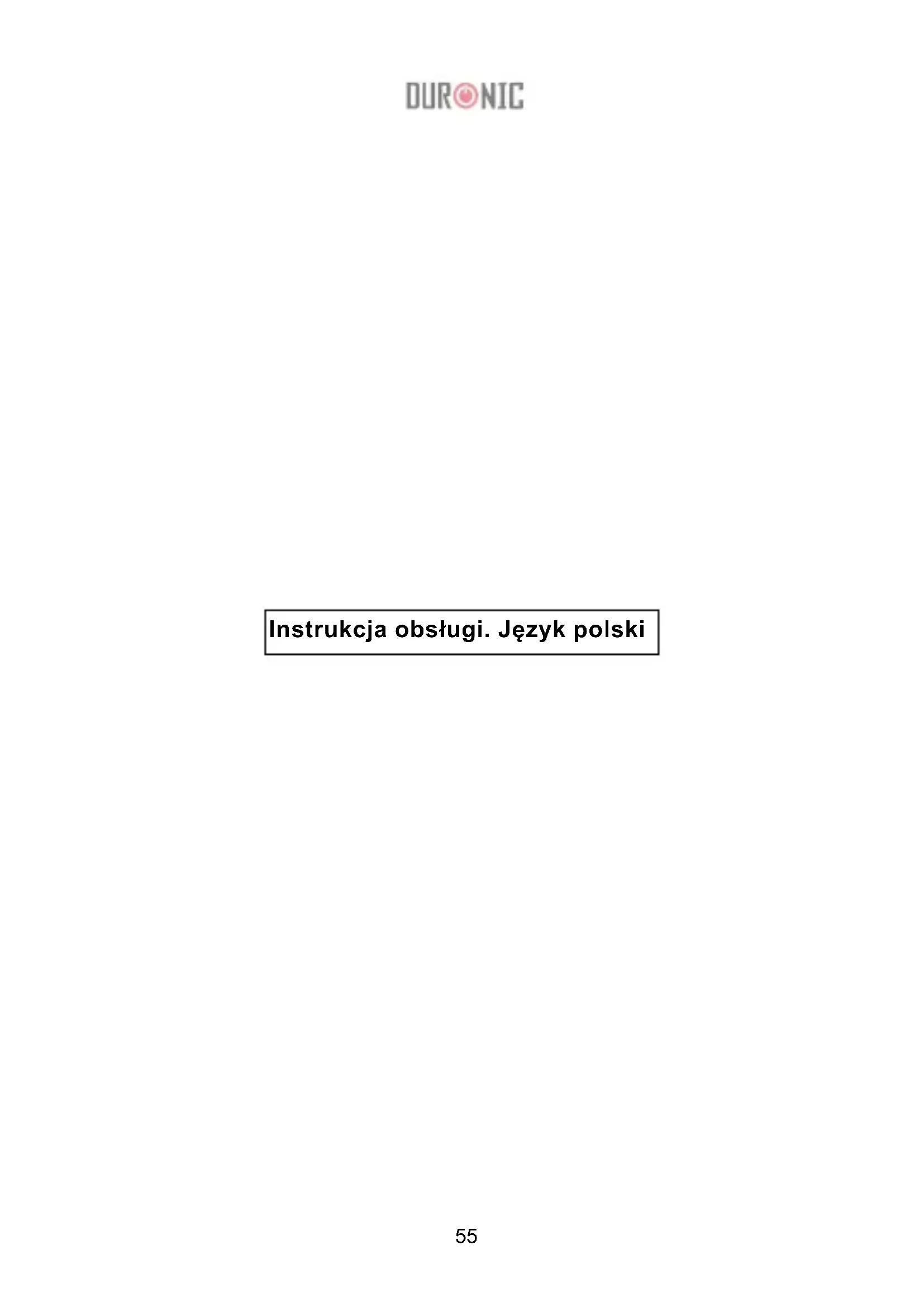 DURONIC

Instrukcja obsługi. Język polski

55